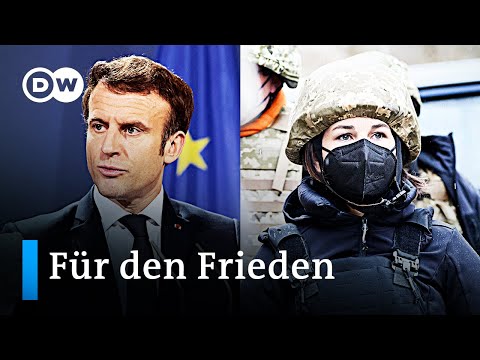 DW

Für den Frieden